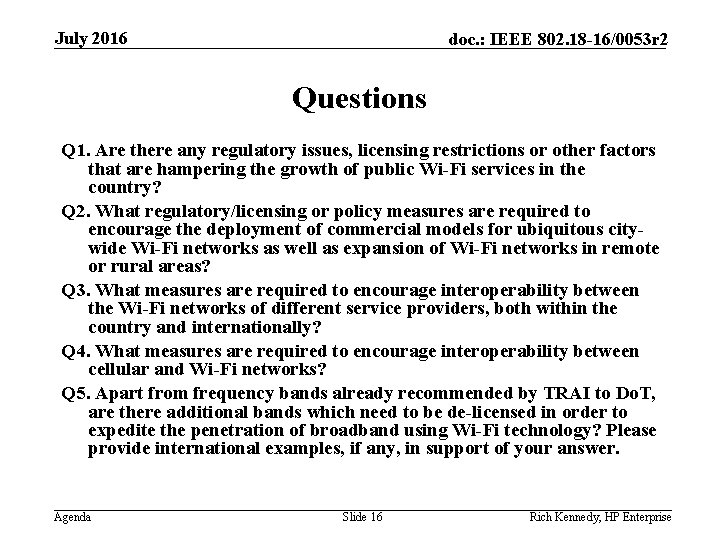 July 2016

doc.: IEEE 802.18-16/0053r2

Questions

Q1. Are there any regulatory issues, licensing restrictions or other factors that are hampering the growth of public Wi-Fi services in the country?

Q2. What regulatory/licensing or policy measures are required to encourage the deployment of commercial models for ubiquitous city-wide Wi-Fi networks as well as expansion of Wi-Fi networks in remote or rural areas?

Q3. What measures are required to encourage interoperability between the Wi-Fi networks of different service providers, both within the country and internationally?

Q4. What measures are required to encourage interoperability between cellular and Wi-Fi networks?

Q5. Apart from frequency bands already recommended by TRAI to DoT, are there additional bands which need to be de-licensed in order to expedite the penetration of broadband using Wi-Fi technology? Please provide international examples, if any, in support of your answer.

Agenda

Slide 16

Rich Kennedy, HP Enterprise